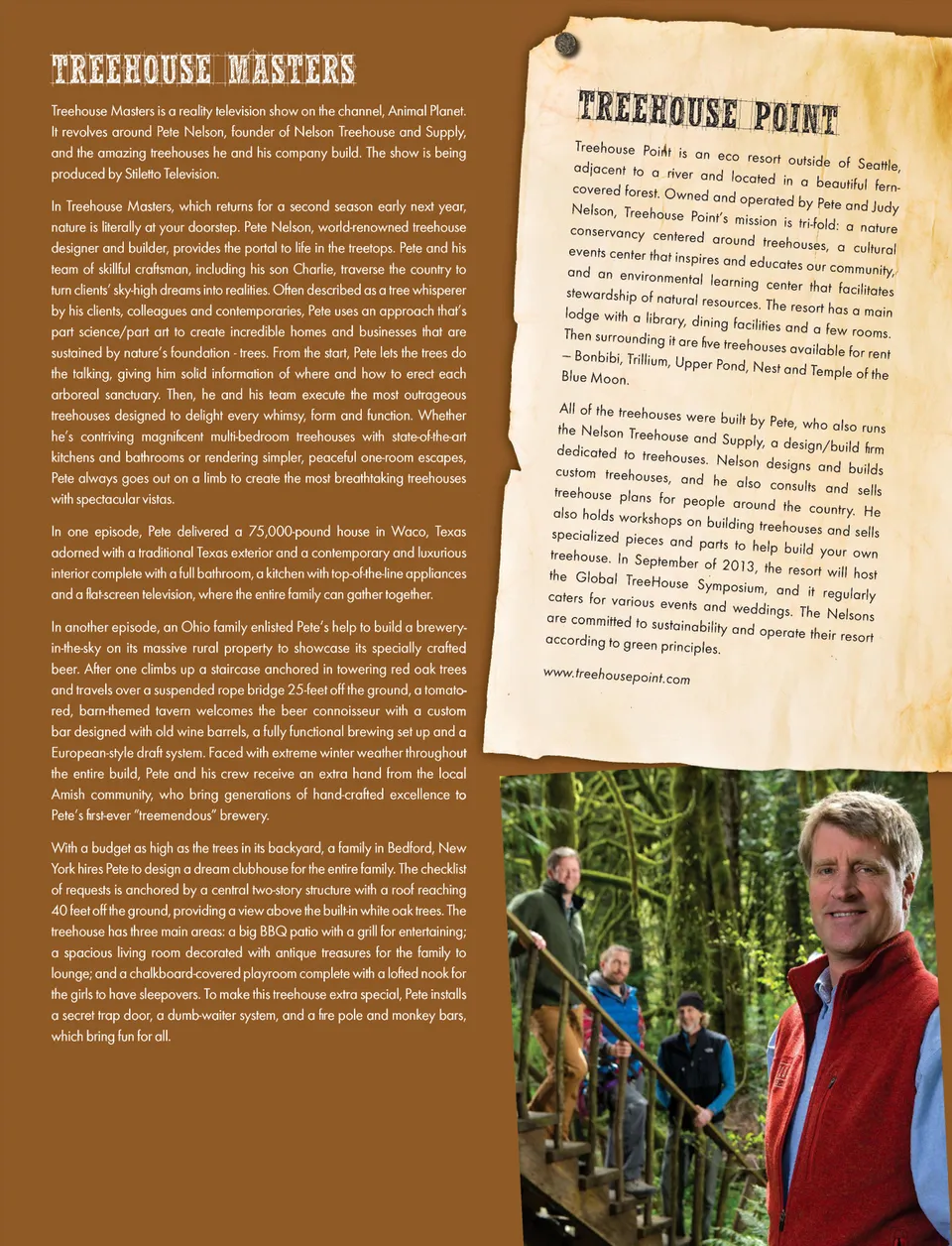 TREEHOUSE MASTERS

Treehouse Masters is a reality television show on the channel, Animal Planet. It revolves around Pete Nelson, founder of Nelson Treehouse and Supply, and the amazing treehouses he and his company build. The show is being produced by Stiletto Television.

In Treehouse Masters, which returns for a second season early next year, nature is literally at your doorstep. Pete Nelson, world-renowned treehouse designer and builder, provides the portal to life in the treetops. Pete and his team of skillful craftsman, including his son Charlie, traverse the country to turn clients' sky-high dreams into realities. Often described as a tree whisperer by his clients, colleagues and contemporaries, Pete uses an approach that's part science/part art to create incredible homes and businesses that are sustained by nature's foundation - trees. From the start, Pete lets the trees do the talking, giving him solid information of where and how to erect each arboreal sanctuary. Then, he and his team execute the most outrageous treehouses designed to delight every whimsy, form and function. Whether he's contriving magnificent multi-bedroom treehouses with state-of-the-art kitchens and bathrooms or rendering simpler, peaceful one-room escapes, Pete always goes out on a limb to create the most breathtaking treehouses with spectacular vistas.

In one episode, Pete delivered a 75,000-pound house in Waco, Texas adorned with a traditional Texas exterior and a contemporary and luxurious interior complete with a full bathroom, a kitchen with top-of-the-line appliances and a flat-screen television, where the entire family can gather together.

In another episode, an Ohio family enlisted Pete's help to build a brewery-in-the-sky on its massive rural property to showcase its specially crafted beer. After one climbs up a staircase anchored in towering red oak trees and travels over a suspended rope bridge 25-feet off the ground, a tomato-red, barn-themed tavern welcomes the beer connoisseur with a custom bar designed with old wine barrels, a fully functional brewing set up and a European-style draft system. Faced with extreme winter weather throughout the entire build, Pete and his crew receive an extra hand from the local Amish community, who bring generations of hand-crafted excellence to Pete's first-ever "treemendous" brewery.

With a budget as high as the trees in its backyard, a family in Bedford, New York hires Pete to design a dream clubhouse for the entire family. The checklist of requests is anchored by a central two-story structure with a roof reaching 40 feet off the ground, providing a view above the built-in white oak trees. The treehouse has three main areas: a big BBQ patio with a grill for entertaining; a spacious living room decorated with antique treasures for the family to lounge; and a chalkboard-covered playroom complete with a lofted nook for the girls to have sleepovers. To make this treehouse extra special, Pete installs a secret trap door, a dumb-waiter system, and a fire pole and monkey bars, which bring fun for all.

TREEHOUSE POINT

Treehouse Point is an eco resort outside of Seattle, adjacent to a river and located in a beautiful fern-covered forest. Owned and operated by Pete and Judy Nelson, Treehouse Point's mission is tri-fold: a nature conservancy centered around treehouses, a cultural events center that inspires and educates our community, and an environmental learning center that facilitates stewardship of natural resources. The resort has a main lodge with a library, dining facilities and a few rooms. Then surrounding it are five treehouses available for rent – Bonbibi, Trillium, Upper Pond, Nest and Temple of the Blue Moon.

All of the treehouses were built by Pete, who also runs the Nelson Treehouse and Supply, a design/build firm dedicated to treehouses. Nelson designs and builds custom treehouses, and he also consults and sells treehouse plans for people around the country. He also holds workshops on building treehouses and sells specialized pieces and parts to help build your own treehouse. In September of 2013, the resort will host the Global TreeHouse Symposium, and it regularly caters for various events and weddings. The Nelsons are committed to sustainability and operate their resort according to green principles.

www.treehousepoint.com